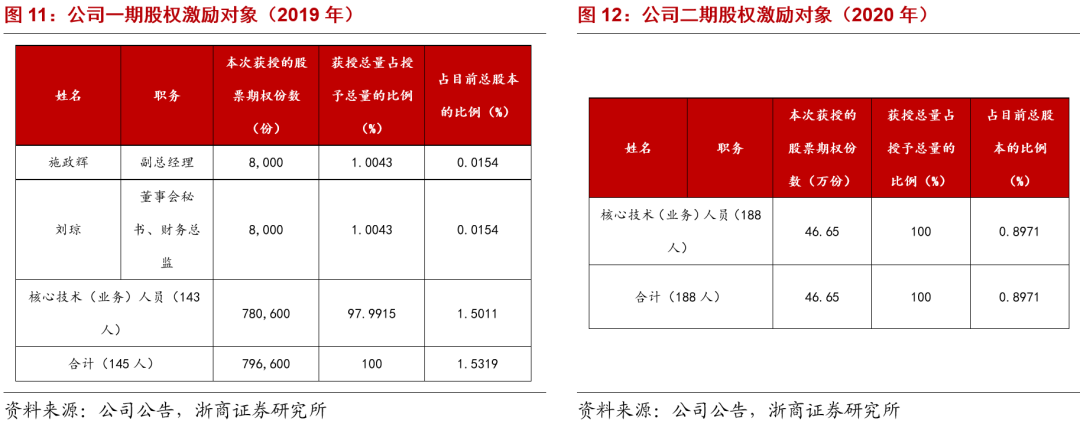 图 11：公司一期股权激励对象（2019 年）

| 姓名 | 职务 | 本次获授的股票期权份数（份） | 获授总量占授予总量的比例（%） | 占目前总股本的比例（%） |
|---|---|---|---|---|
| 施政辉 | 副总经理 | 8,000 | 1.0043 | 0.0154 |
| 刘琼 | 董事会秘书、财务总监 | 8,000 | 1.0043 | 0.0154 |
| 核心技术（业务）人员（143人） | | 780,600 | 97.9915 | 1.5011 |
| 合计（145 人） | | 796,600 | 100 | 1.5319 |

资料来源：公司公告，浙商证券研究所

图 12：公司二期股权激励对象（2020 年）

| 姓名 | 职务 | 本次获授的股票期权份数（万份） | 获授总量占授予总量的比例（%） | 占目前总股本的比例（%） |
|---|---|---|---|---|
| 核心技术（业务）人员（188人） | | 46.65 | 100 | 0.8971 |
| 合计（188 人） | | 46.65 | 100 | 0.8971 |

资料来源：公司公告，浙商证券研究所